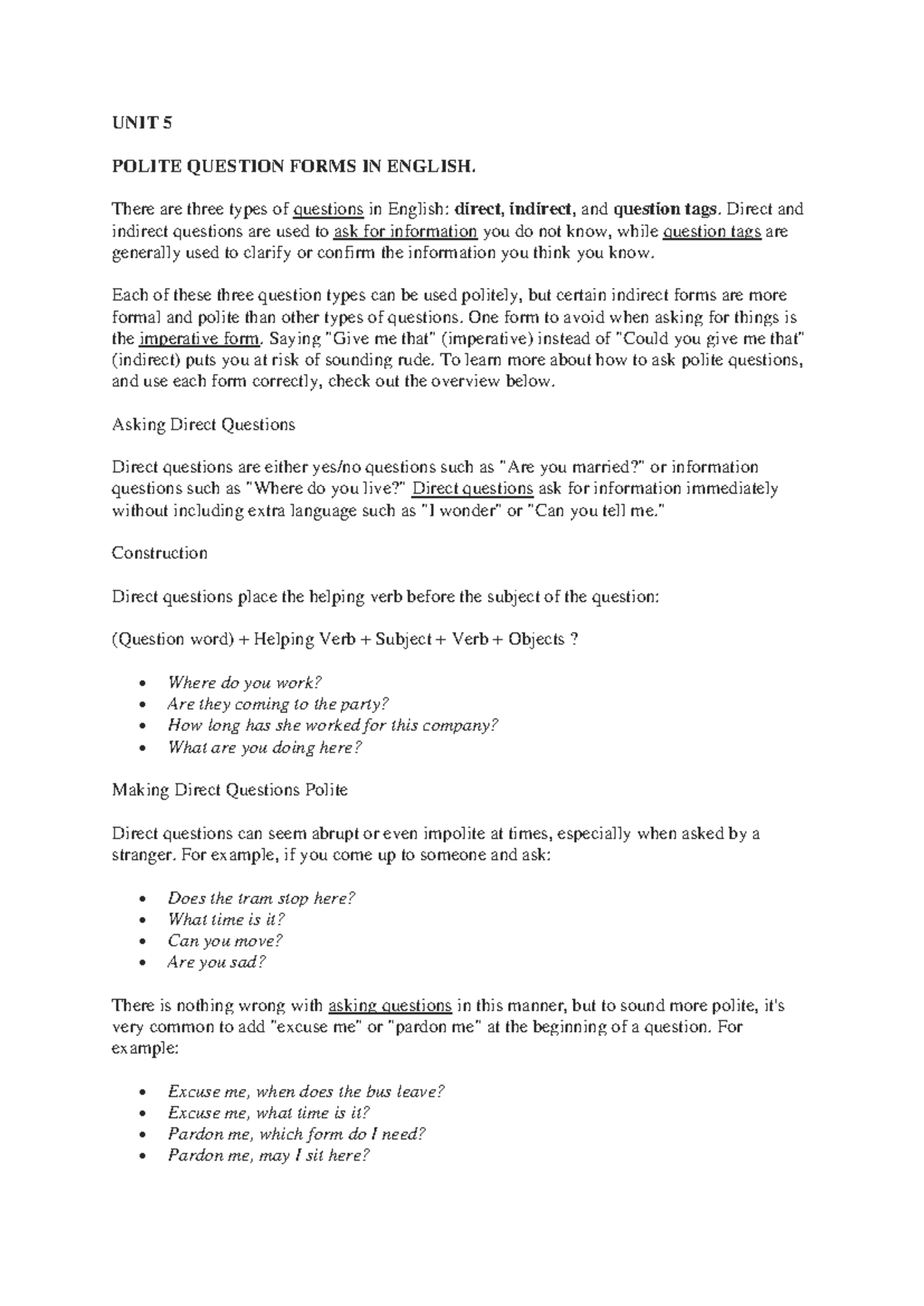 UNIT 5

POLITE QUESTION FORMS IN ENGLISH.

There are three types of questions in English: direct, indirect, and question tags. Direct and indirect questions are used to ask for information you do not know, while question tags are generally used to clarify or confirm the information you think you know.

Each of these three question types can be used politely, but certain indirect forms are more formal and polite than other types of questions. One form to avoid when asking for things is the imperative form. Saying "Give me that" (imperative) instead of "Could you give me that" (indirect) puts you at risk of sounding rude. To learn more about how to ask polite questions, and use each form correctly, check out the overview below.

Asking Direct Questions

Direct questions are either yes/no questions such as "Are you married?" or information questions such as "Where do you live?" Direct questions ask for information immediately without including extra language such as "I wonder" or "Can you tell me."

Construction

Direct questions place the helping verb before the subject of the question:

(Question word) + Helping Verb + Subject + Verb + Objects ?

• Where do you work?
• Are they coming to the party?
• How long has she worked for this company?
• What are you doing here?

Making Direct Questions Polite

Direct questions can seem abrupt or even impolite at times, especially when asked by a stranger. For example, if you come up to someone and ask:

• Does the tram stop here?
• What time is it?
• Can you move?
• Are you sad?

There is nothing wrong with asking questions in this manner, but to sound more polite, it's very common to add "excuse me" or "pardon me" at the beginning of a question. For example:

• Excuse me, when does the bus leave?
• Excuse me, what time is it?
• Pardon me, which form do I need?
• Pardon me, may I sit here?